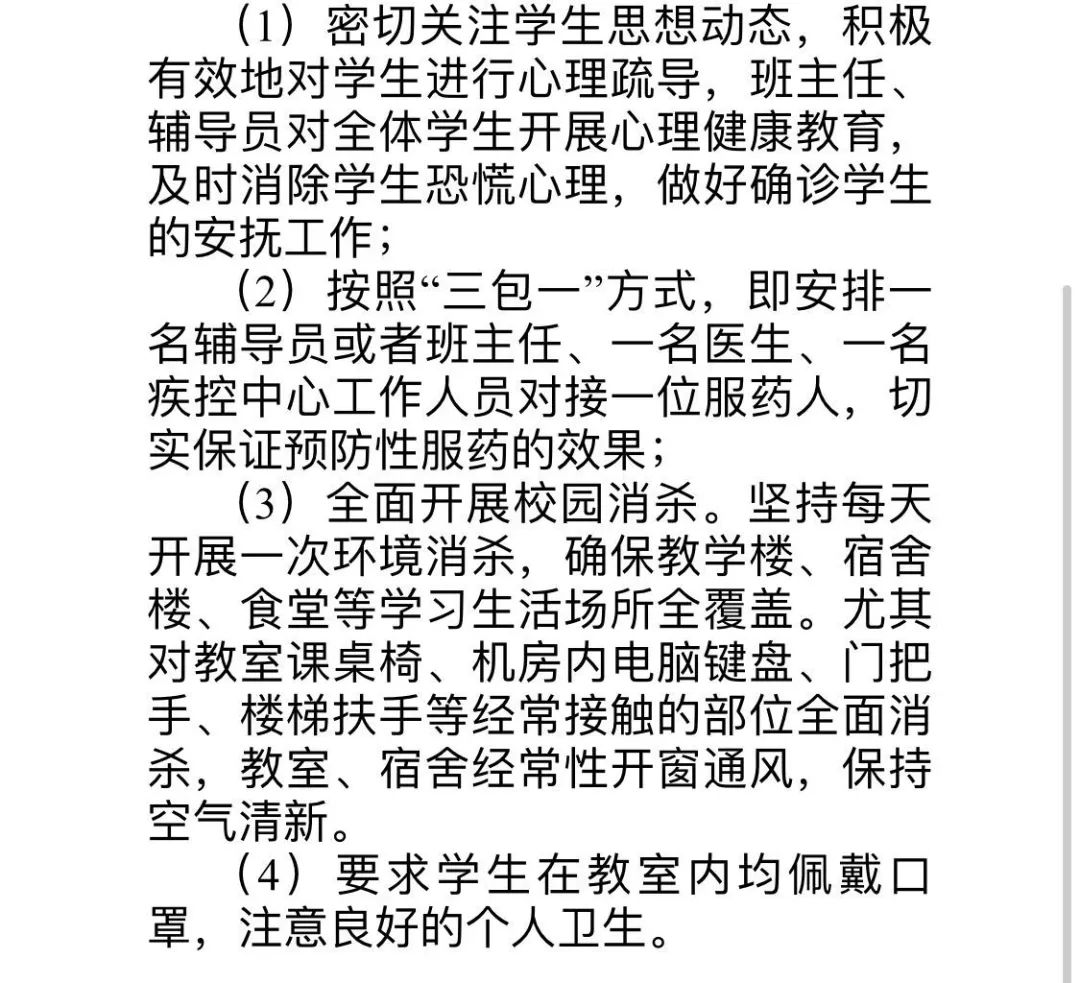 （1）密切关注学生思想动态，积极有效地对学生进行心理疏导，班主任、辅导员对全体学生开展心理健康教育，及时消除学生恐慌心理，做好确诊学生的安抚工作；

（2）按照“三包一”方式，即安排一名辅导员或者班主任、一名医生、一名疾控中心工作人员对接一位服药人，切实保证预防性服药的效果；

（3）全面开展校园消杀。坚持每天开展一次环境消杀，确保教学楼、宿舍楼、食堂等学习生活场所全覆盖。尤其对教室课桌椅、机房内电脑键盘、门把手、楼梯扶手等经常接触的部位全面消杀，教室、宿舍经常性开窗通风，保持空气清新。

（4）要求学生在教室内均佩戴口罩，注意良好的个人卫生。